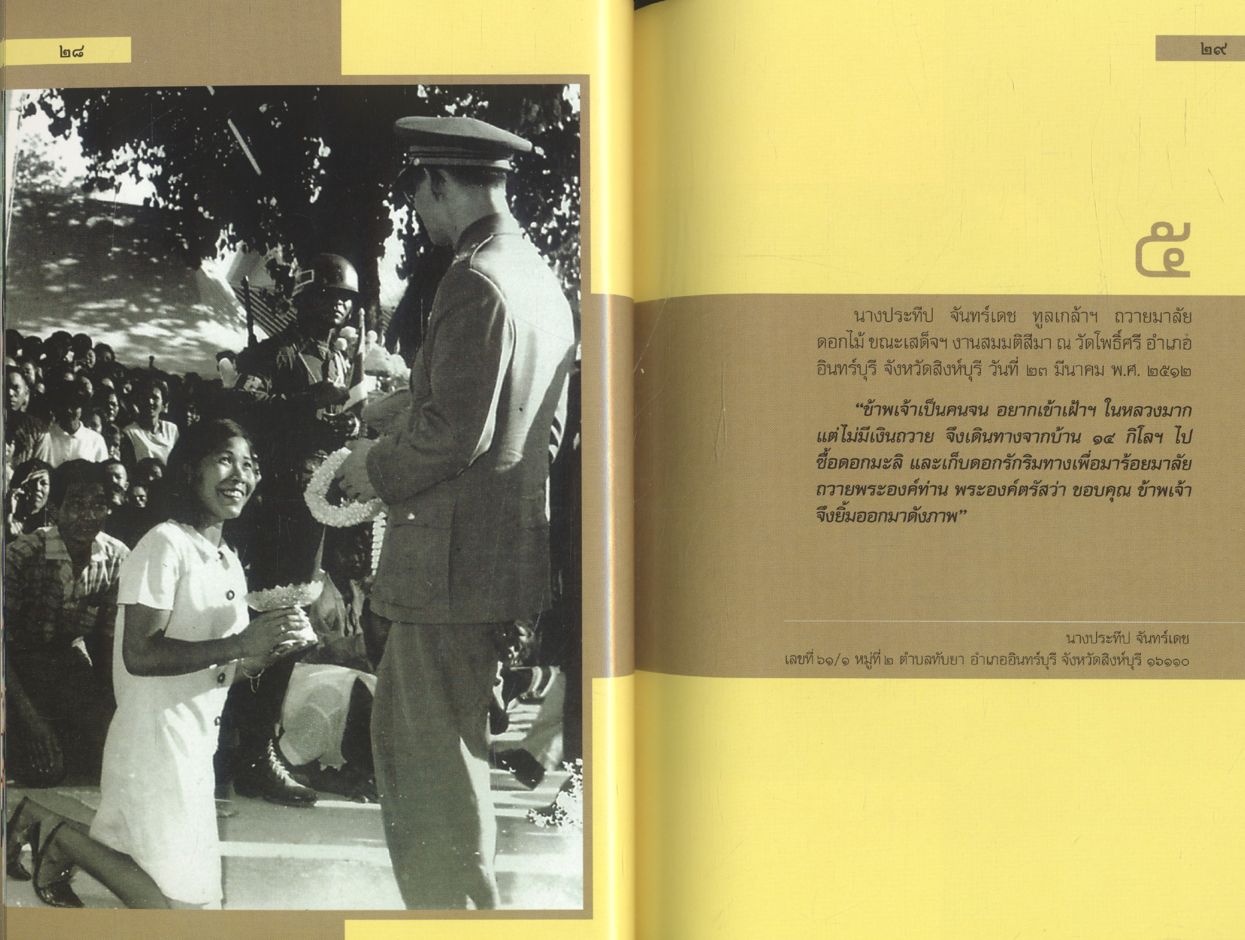 ๒๘

๒๙

๕

นางประทีป จันทร์เดช ทูลเกล้าฯ ถวายมาลัยดอกไม้ ขณะเสด็จฯ งานสมมติสีมา ณ วัดโพธิ์ศรี อำเภออินทร์บุรี จังหวัดสิงห์บุรี วันที่ ๒๓ มีนาคม พ.ศ. ๒๕๑๒

"ข้าพเจ้าเป็นคนจน อยากเข้าเฝ้าฯ ในหลวงมาก แต่ไม่มีเงินถวาย จึงเดินทางจากบ้าน ๑๔ กิโลฯ ไปซื้อดอกมะลิ และเก็บดอกรักริมทางเพื่อมาร้อยมาลัยถวายพระองค์ท่าน พระองค์ตรัสว่า ขอบคุณ ข้าพเจ้าจึงยิ้มออกมาดังภาพ"

นางประทีป จันทร์เดช
เลขที่ ๖๑/๑ หมู่ที่ ๒ ตำบลทับยา อำเภออินทร์บุรี จังหวัดสิงห์บุรี ๑๖๑๑๐